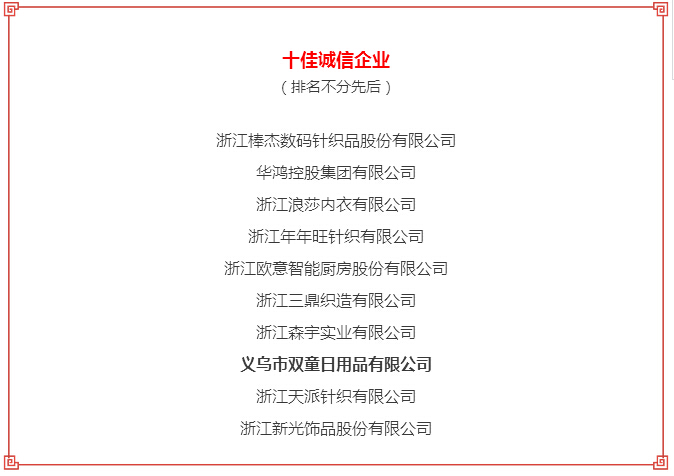 十佳诚信企业
（排名不分先后）

浙江棒杰数码针织品股份有限公司

华鸿控股集团有限公司

浙江浪莎内衣有限公司

浙江年年旺针织有限公司

浙江欧意智能厨房股份有限公司

浙江三鼎织造有限公司

浙江森宇实业有限公司

义乌市双童日用品有限公司

浙江天派针织有限公司

浙江新光饰品股份有限公司